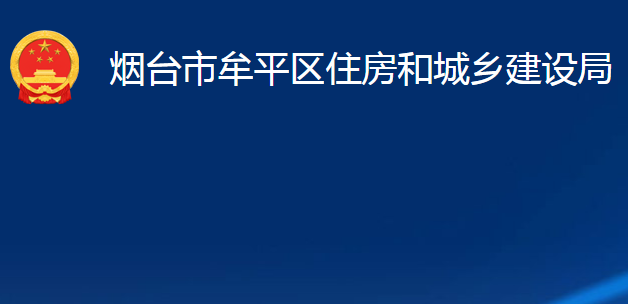 烟台市牟平区住房和城乡建设局